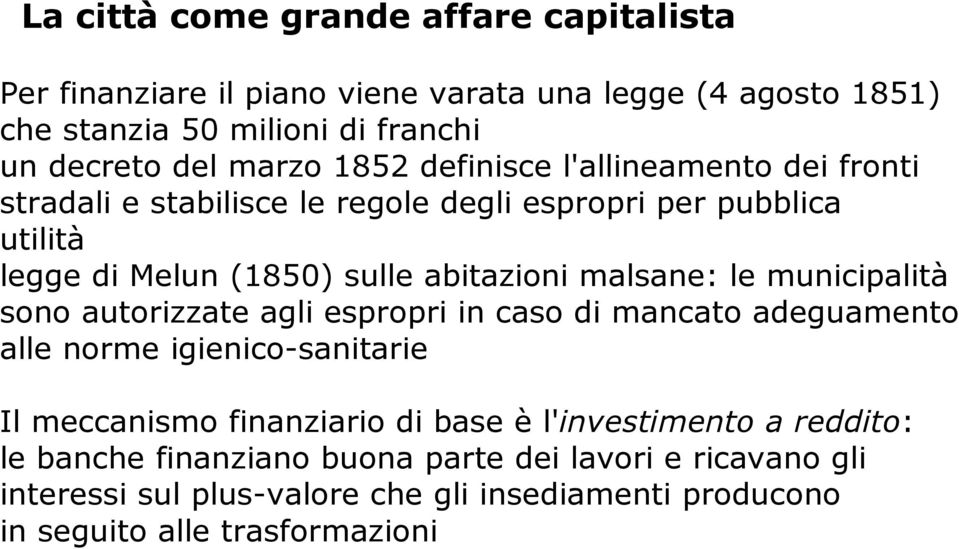 La città come grande affare capitalista

Per finanziare il piano viene varata una legge (4 agosto 1851) che stanzia 50 milioni di franchi
un decreto del marzo 1852 definisce l'allineamento dei fronti stradali e stabilisce le regole degli espropri per pubblica utilità
legge di Melun (1850) sulle abitazioni malsane: le municipalità sono autorizzate agli espropri in caso di mancato adeguamento alle norme igienico-sanitarie

Il meccanismo finanziario di base è l'investimento a reddito: le banche finanziano buona parte dei lavori e ricavano gli interessi sul plus-valore che gli insediamenti producono in seguito alle trasformazioni